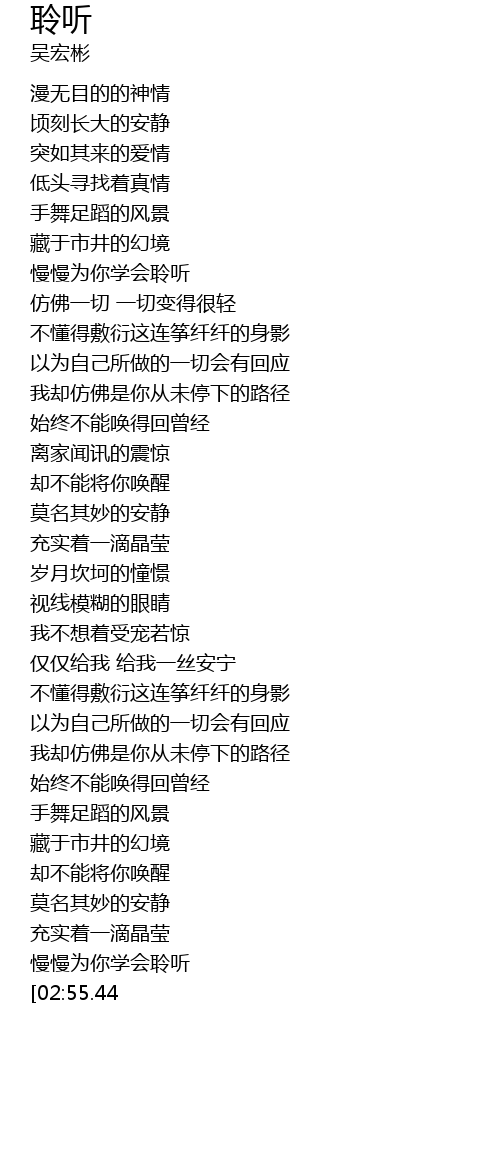 聆听
吴宏彬

漫无目的的神情
顷刻长大的安静
突如其来的爱情
低头寻找着真情
手舞足蹈的风景
藏于市井的幻境
慢慢为你学会聆听
仿佛一切 一切变得很轻
不懂得敷衍这连筝纤纤的身影
以为自己所做的一切会有回应
我却仿佛是你从未停下的路径
始终不能唤得回曾经
离家闻讯的震惊
却不能将你唤醒
莫名其妙的安静
充实着一滴晶莹
岁月坎坷的憧憬
视线模糊的眼睛
我不想着受宠若惊
仅仅给我 给我一丝安宁
不懂得敷衍这连筝纤纤的身影
以为自己所做的一切会有回应
我却仿佛是你从未停下的路径
始终不能唤得回曾经
手舞足蹈的风景
藏于市井的幻境
却不能将你唤醒
莫名其妙的安静
充实着一滴晶莹
慢慢为你学会聆听
[02:55.44